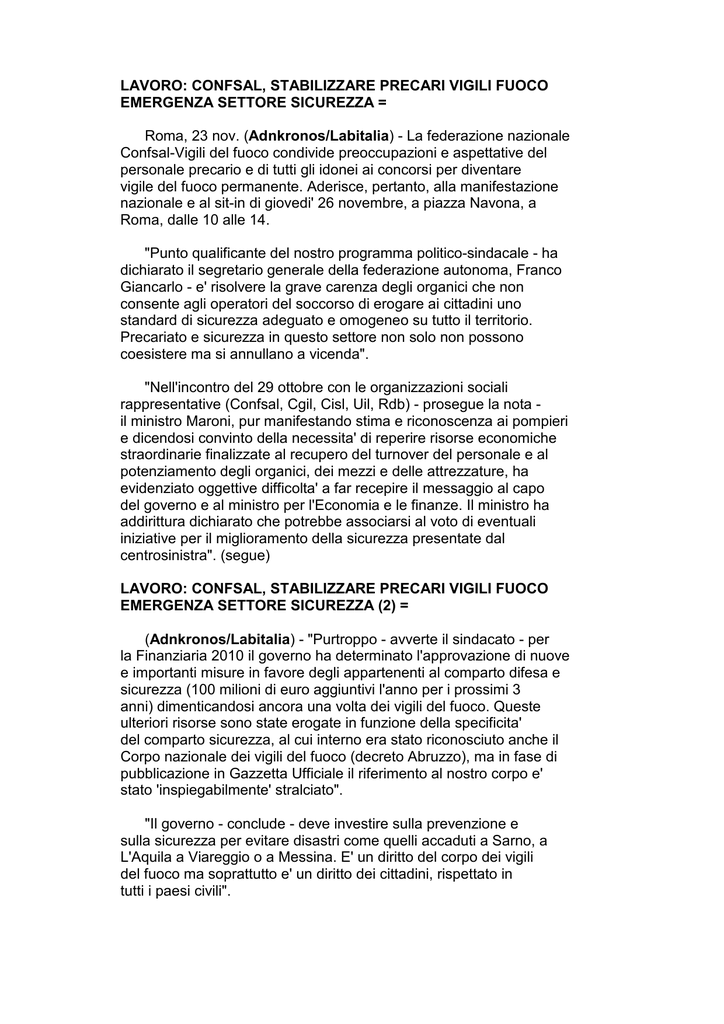 LAVORO: CONFSAL, STABILIZZARE PRECARI VIGILI FUOCO EMERGENZA SETTORE SICUREZZA =

Roma, 23 nov. (Adnkronos/Labitalia) - La federazione nazionale Confsal-Vigili del fuoco condivide preoccupazioni e aspettative del personale precario e di tutti gli idonei ai concorsi per diventare vigile del fuoco permanente. Aderisce, pertanto, alla manifestazione nazionale e al sit-in di giovedi' 26 novembre, a piazza Navona, a Roma, dalle 10 alle 14.

"Punto qualificante del nostro programma politico-sindacale - ha dichiarato il segretario generale della federazione autonoma, Franco Giancarlo - e' risolvere la grave carenza degli organici che non consente agli operatori del soccorso di erogare ai cittadini uno standard di sicurezza adeguato e omogeneo su tutto il territorio. Precariato e sicurezza in questo settore non solo non possono coesistere ma si annullano a vicenda".

"Nell'incontro del 29 ottobre con le organizzazioni sociali rappresentative (Confsal, Cgil, Cisl, Uil, Rdb) - prosegue la nota - il ministro Maroni, pur manifestando stima e riconoscenza ai pompieri e dicendosi convinto della necessita' di reperire risorse economiche straordinarie finalizzate al recupero del turnover del personale e al potenziamento degli organici, dei mezzi e delle attrezzature, ha evidenziato oggettive difficolta' a far recepire il messaggio al capo del governo e al ministro per l'Economia e le finanze. Il ministro ha addirittura dichiarato che potrebbe associarsi al voto di eventuali iniziative per il miglioramento della sicurezza presentate dal centrosinistra". (segue)

LAVORO: CONFSAL, STABILIZZARE PRECARI VIGILI FUOCO EMERGENZA SETTORE SICUREZZA (2) =

(Adnkronos/Labitalia) - "Purtroppo - avverte il sindacato - per la Finanziaria 2010 il governo ha determinato l'approvazione di nuove e importanti misure in favore degli appartenenti al comparto difesa e sicurezza (100 milioni di euro aggiuntivi l'anno per i prossimi 3 anni) dimenticandosi ancora una volta dei vigili del fuoco. Queste ulteriori risorse sono state erogate in funzione della specificita' del comparto sicurezza, al cui interno era stato riconosciuto anche il Corpo nazionale dei vigili del fuoco (decreto Abruzzo), ma in fase di pubblicazione in Gazzetta Ufficiale il riferimento al nostro corpo e' stato 'inspiegabilmente' stralciato".

"Il governo - conclude - deve investire sulla prevenzione e sulla sicurezza per evitare disastri come quelli accaduti a Sarno, a L'Aquila a Viareggio o a Messina. E' un diritto del corpo dei vigili del fuoco ma soprattutto e' un diritto dei cittadini, rispettato in tutti i paesi civili".